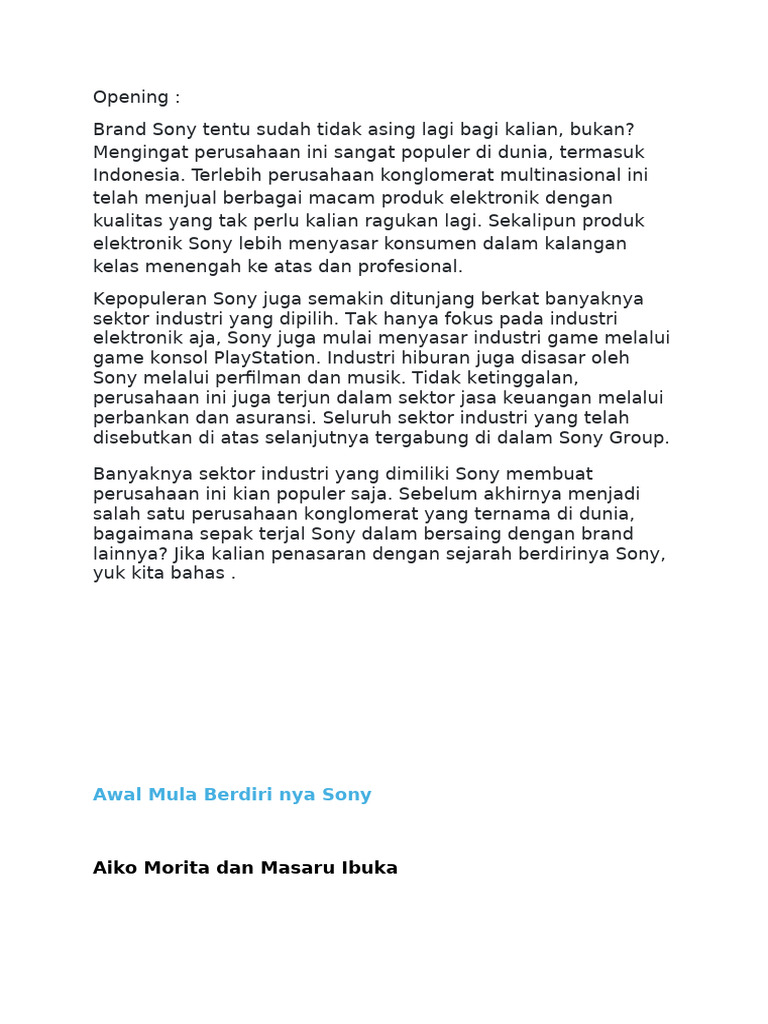 Opening :

Brand Sony tentu sudah tidak asing lagi bagi kalian, bukan? Mengingat perusahaan ini sangat populer di dunia, termasuk Indonesia. Terlebih perusahaan konglomerat multinasional ini telah menjual berbagai macam produk elektronik dengan kualitas yang tak perlu kalian ragukan lagi. Sekalipun produk elektronik Sony lebih menyasar konsumen dalam kalangan kelas menengah ke atas dan profesional.

Kepopuleran Sony juga semakin ditunjang berkat banyaknya sektor industri yang dipilih. Tak hanya fokus pada industri elektronik aja, Sony juga mulai menyasar industri game melalui game konsol PlayStation. Industri hiburan juga disasar oleh Sony melalui perfilman dan musik. Tidak ketinggalan, perusahaan ini juga terjun dalam sektor jasa keuangan melalui perbankan dan asuransi. Seluruh sektor industri yang telah disebutkan di atas selanjutnya tergabung di dalam Sony Group.

Banyaknya sektor industri yang dimiliki Sony membuat perusahaan ini kian populer saja. Sebelum akhirnya menjadi salah satu perusahaan konglomerat yang ternama di dunia, bagaimana sepak terjal Sony dalam bersaing dengan brand lainnya? Jika kalian penasaran dengan sejarah berdirinya Sony, yuk kita bahas .

Awal Mula Berdiri nya Sony

Aiko Morita dan Masaru Ibuka